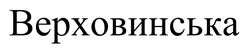 Верховинська